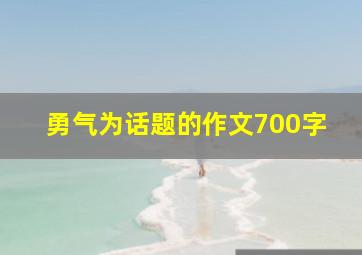 勇气为话题的作文700字